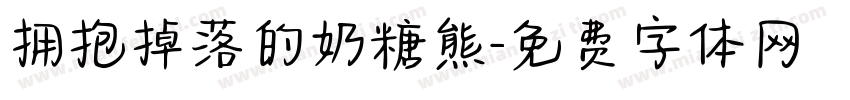 拥抱掉落的奶糖熊-免费字体网